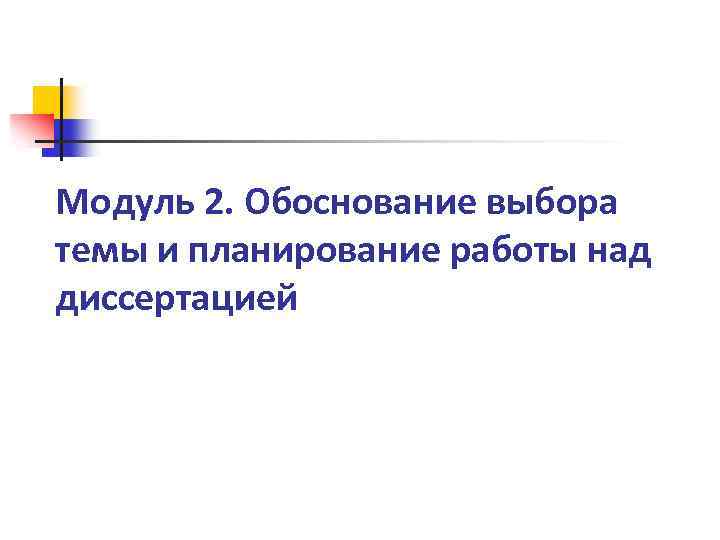 Модуль 2. Обоснование выбора темы и планирование работы над диссертацией